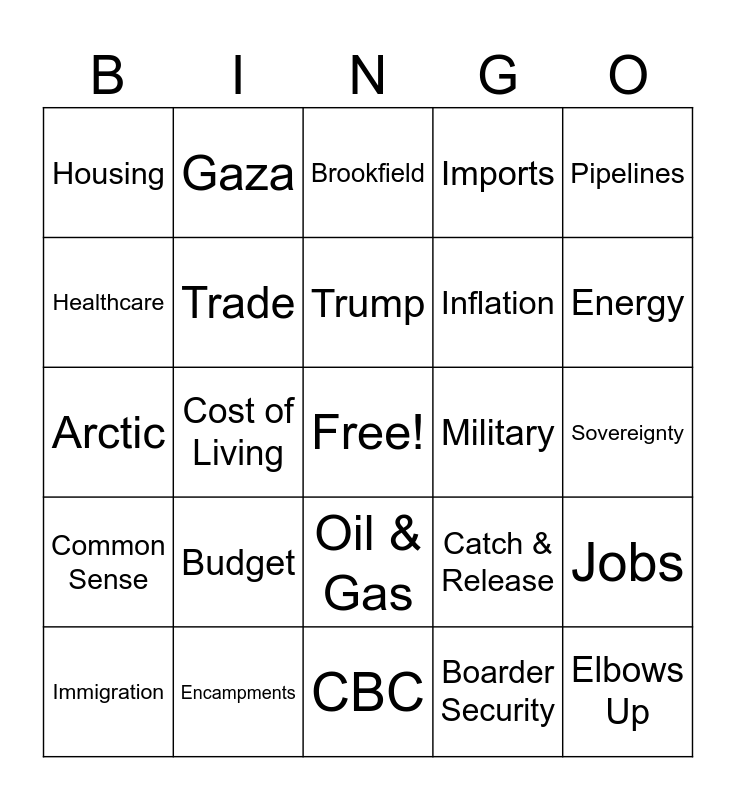 | B | I | N | G | O |
|---|---|---|---|---|
| Housing | Gaza | Brookfield | Imports | Pipelines |
| Healthcare | Trade | Trump | Inflation | Energy |
| Arctic | Cost of Living | Free! | Military | Sovereignty |
| Common Sense | Budget | Oil & Gas | Catch & Release | Jobs |
| Immigration | Encampments | CBC | Boarder Security | Elbows Up |